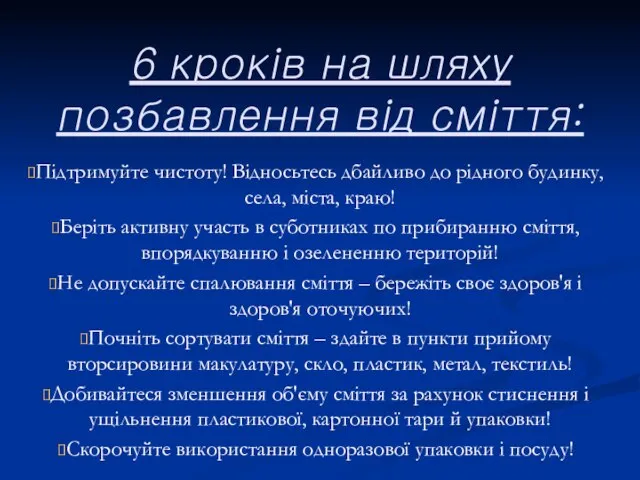 6 кроків на шляху позбавлення від сміття:

Підтримуйте чистоту! Відносьтесь дбайливо до рідного будинку, села, міста, краю!

Беріть активну участь в суботниках по прибиранню сміття, впорядкуванню і озелененню територій!

Не допускайте спалювання сміття – бережіть своє здоров'я і здоров'я оточуючих!

Почніть сортувати сміття – здайте в пункти прийому вторсировини макулатуру, скло, пластик, метал, текстиль!

Добивайтеся зменшення об'єму сміття за рахунок стиснення і ущільнення пластикової, картонної тари й упаковки!

Скорочуйте використання одноразової упаковки і посуду!